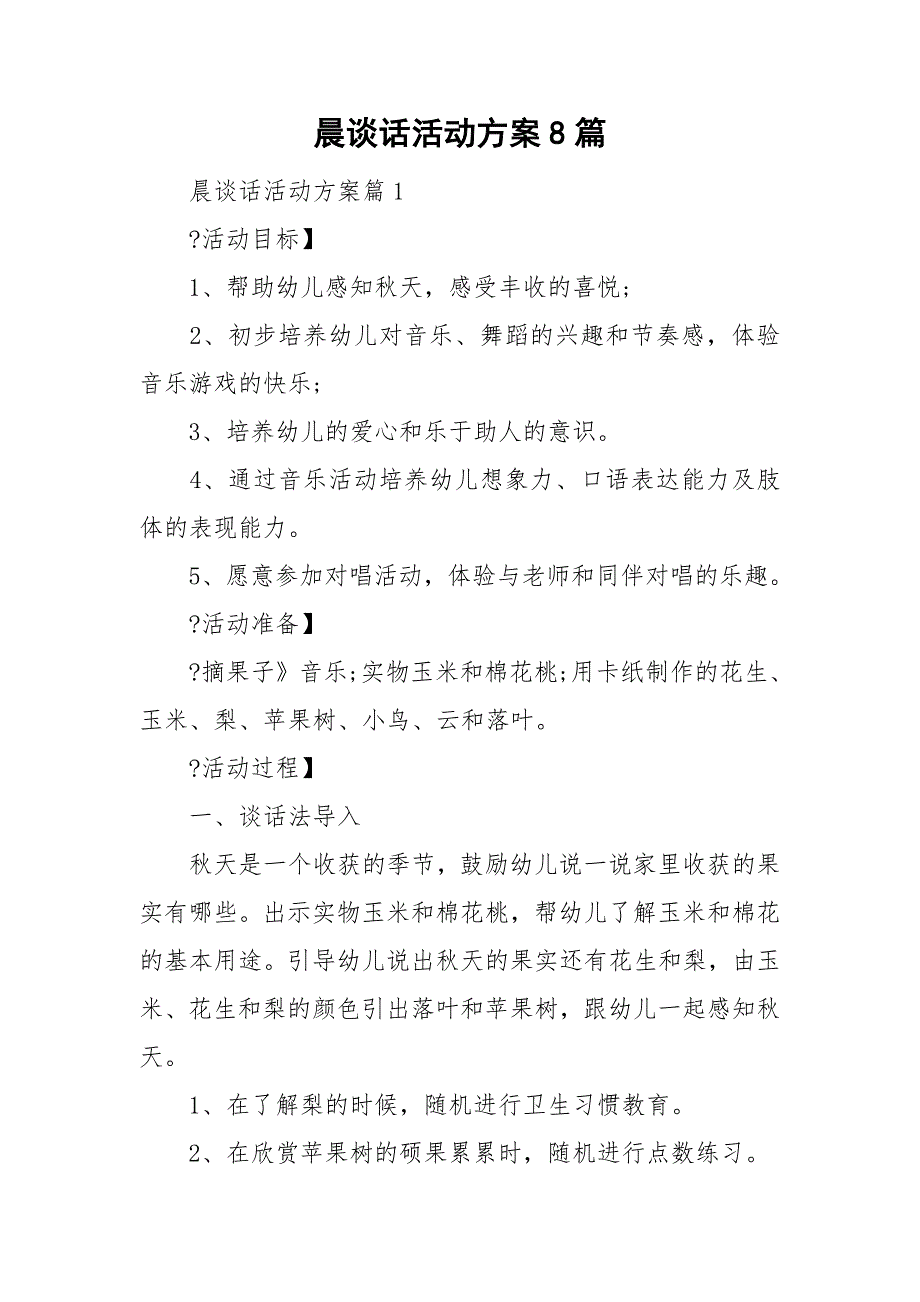 晨谈话活动方案8篇

晨谈话活动方案篇1

?活动目标】

1、帮助幼儿感知秋天，感受丰收的喜悦；

2、初步培养幼儿对音乐、舞蹈的兴趣和节奏感，体验音乐游戏的快乐；

3、培养幼儿的爱心和乐于助人的意识。

4、通过音乐活动培养幼儿想象力、口语表达能力及肢体的表现能力。

5、愿意参加对唱活动，体验与老师和同伴对唱的乐趣。

?活动准备】

?摘果子》音乐;实物玉米和棉花桃;用卡纸制作的花生、玉米、梨、苹果树、小鸟、云和落叶。

?活动过程】

一、谈话法导入

秋天是一个收获的季节，鼓励幼儿说一说家里收获的果实有哪些。出示实物玉米和棉花桃，帮幼儿了解玉米和棉花的基本用途。引导幼儿说出秋天的果实还有花生和梨，由玉米、花生和梨的颜色引出落叶和苹果树，跟幼儿一起感知秋天。

1、在了解梨的时候，随机进行卫生习惯教育。

2、在欣赏苹果树的硕果累累时，随机进行点数练习。